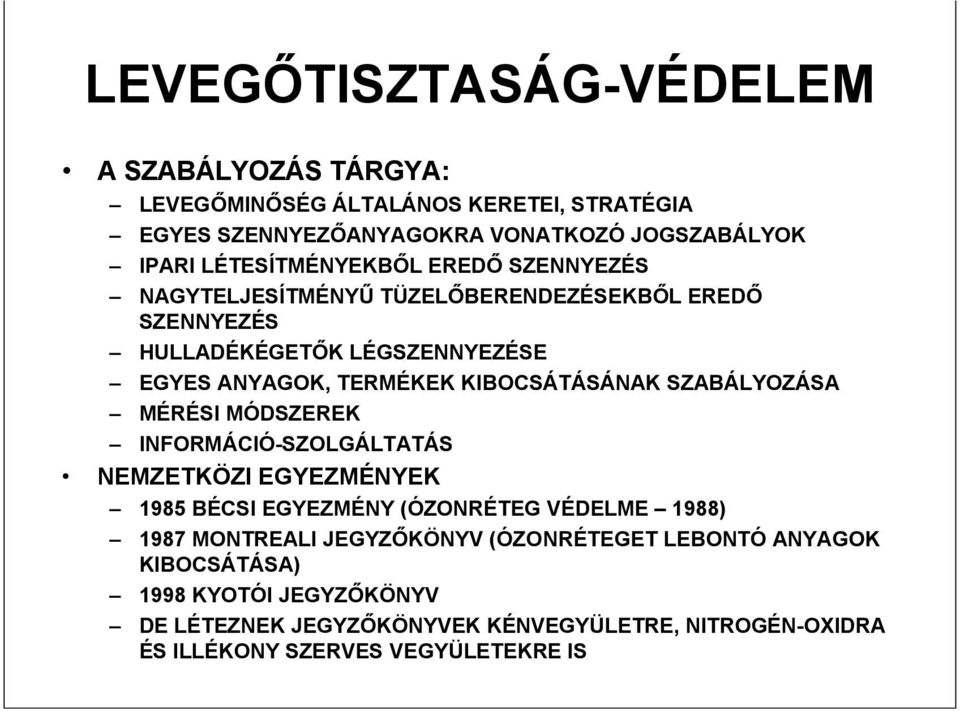 LEVEGŐTISZTASÁG-VÉDELEM

• A SZABÁLYOZÁS TÁRGYA:
– LEVEGŐMINŐSÉG ÁLTALÁNOS KERETEI, STRATÉGIA
– EGYES SZENNYEZŐANYAGOKRA VONATKOZÓ JOGSZABÁLYOK
– IPARI LÉTESÍTMÉNYEKBŐL EREDŐ SZENNYEZÉS
– NAGYTELJESÍTMÉNYŰ TÜZELŐBERENDEZÉSEKBŐL EREDŐ SZENNYEZÉS
– HULLADÉKÉGETŐK LÉGSZENNYEZÉSE
– EGYES ANYAGOK, TERMÉKEK KIBOCSÁTÁSÁNAK SZABÁLYOZÁSA
– MÉRÉSI MÓDSZEREK
– INFORMÁCIÓ-SZOLGÁLTATÁS
• NEMZETKÖZI EGYEZMÉNYEK
– 1985 BÉCSI EGYEZMÉNY (ÓZONRÉTEG VÉDELME – 1988)
– 1987 MONTREALI JEGYZŐKÖNYV (ÓZONRÉTEGET LEBONTÓ ANYAGOK KIBOCSÁTÁSA)
– 1998 KYOTÓI JEGYZŐKÖNYV
– DE LÉTEZNEK JEGYZŐKÖNYVEK KÉNVEGYÜLETRE, NITROGÉN-OXIDRA ÉS ILLÉKONY SZERVES VEGYÜLETEKRE IS